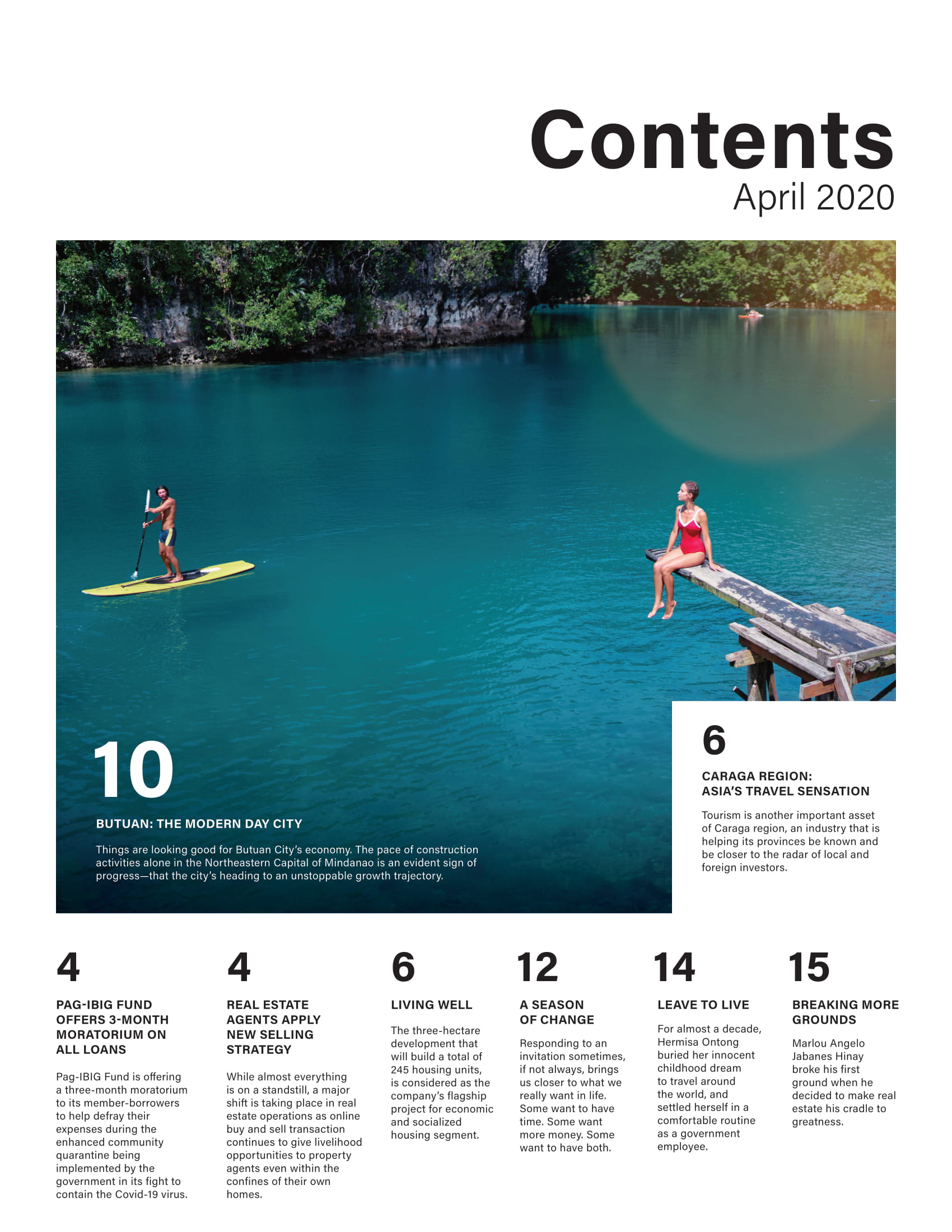 Contents
April 2020

10

BUTUAN: THE MODERN DAY CITY

Things are looking good for Butuan City's economy. The pace of construction activities alone in the Northeastern Capital of Mindanao is an evident sign of progress—that the city's heading to an unstoppable growth trajectory.

6

CARAGA REGION: ASIA'S TRAVEL SENSATION

Tourism is another important asset of Caraga region, an industry that is helping its provinces be known and be closer to the radar of local and foreign investors.

4

PAG-IBIG FUND OFFERS 3-MONTH MORATORIUM ON ALL LOANS

Pag-IBIG Fund is offering a three-month moratorium to its member-borrowers to help defray their expenses during the enhanced community quarantine being implemented by the government in its fight to contain the Covid-19 virus.

4

REAL ESTATE AGENTS APPLY NEW SELLING STRATEGY

While almost everything is on a standstill, a major shift is taking place in real estate operations as online buy and sell transaction continues to give livelihood opportunities to property agents even within the confines of their own homes.

6

LIVING WELL

The three-hectare development that will build a total of 245 housing units, is considered as the company's flagship project for economic and socialized housing segment.

12

A SEASON OF CHANGE

Responding to an invitation sometimes, if not always, brings us closer to what we really want in life. Some want to have time. Some want more money. Some want to have both.

14

LEAVE TO LIVE

For almost a decade, Hermisa Ontong buried her innocent childhood dream to travel around the world, and settled herself in a comfortable routine as a government employee.

15

BREAKING MORE GROUNDS

Marlou Angelo Jabanes Hinay broke his first ground when he decided to make real estate his cradle to greatness.